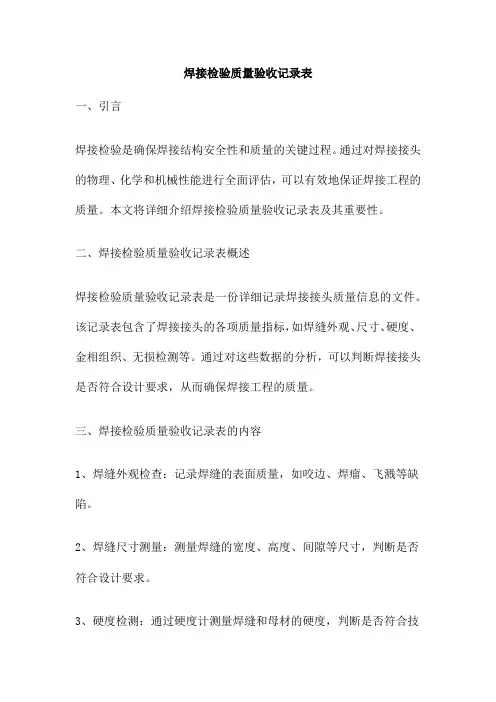 焊接检验质量验收记录表

一、引言

焊接检验是确保焊接结构安全性和质量的关键过程。通过对焊接接头的物理、化学和机械性能进行全面评估，可以有效地保证焊接工程的质量。本文将详细介绍焊接检验质量验收记录表及其重要性。

二、焊接检验质量验收记录表概述

焊接检验质量验收记录表是一份详细记录焊接接头质量信息的文件。该记录表包含了焊接接头的各项质量指标，如焊缝外观、尺寸、硬度、金相组织、无损检测等。通过对这些数据的分析，可以判断焊接接头是否符合设计要求，从而确保焊接工程的质量。

三、焊接检验质量验收记录表的内容

1、焊缝外观检查：记录焊缝的表面质量，如咬边、焊瘤、飞溅等缺陷。

2、焊缝尺寸测量：测量焊缝的宽度、高度、间隙等尺寸，判断是否符合设计要求。

3、硬度检测：通过硬度计测量焊缝和母材的硬度，判断是否符合技